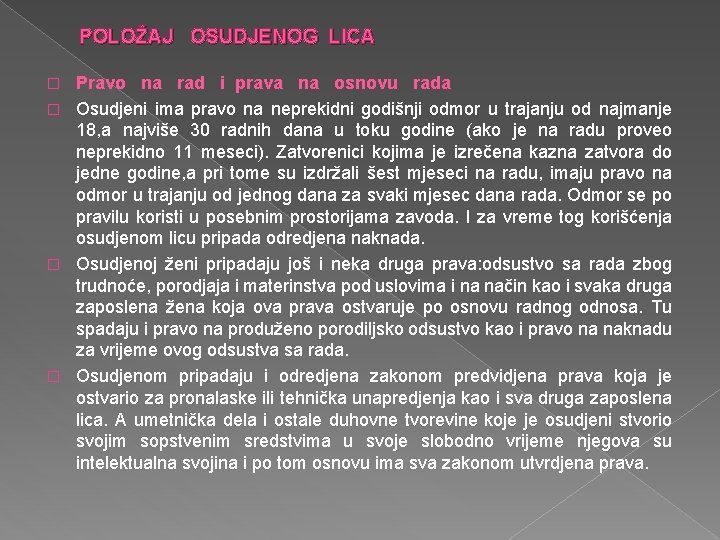 POLOŽAJ OSUDJENOG LICA

Pravo na rad i prava na osnovu rada

Osudjeni ima pravo na neprekidni godišnji odmor u trajanju od najmanje 18,a najviše 30 radnih dana u toku godine (ako je na radu proveo neprekidno 11 meseci). Zatvorenici kojima je izrečena kazna zatvora do jedne godine,a pri tome su izdržali šest mjeseci na radu, imaju pravo na odmor u trajanju od jednog dana za svaki mjesec dana rada. Odmor se po pravilu koristi u posebnim prostorijama zavoda. I za vreme tog korišćenja osudjenom licu pripada odredjena naknada.

Osudjenoj ženi pripadaju još i neka druga prava:odsustvo sa rada zbog trudnoće, porodjaja i materinstva pod uslovima i na način kao i svaka druga zaposlena žena koja ova prava ostvaruje po osnovu radnog odnosa. Tu spadaju i pravo na produženo porodiljsko odsustvo kao i pravo na naknadu za vrijeme ovog odsustva sa rada.

Osudjenom pripadaju i odredjena zakonom predvidjena prava koja je ostvario za pronalaske ili tehnička unapredjenja kao i sva druga zaposlena lica. A umetnička dela i ostale duhovne tvorevine koje je osudjeni stvorio svojim sopstvenim sredstvima u svoje slobodno vrijeme njegova su intelektualna svojina i po tom osnovu ima sva zakonom utvrdjena prava.